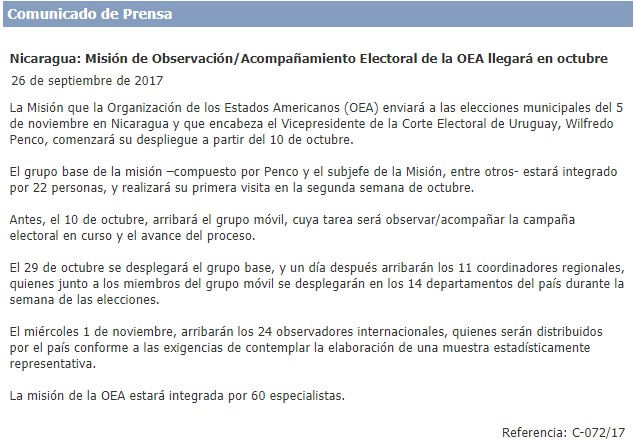 Comunicado de Prensa

Nicaragua: Misión de Observación/Acompañamiento Electoral de la OEA llegará en octubre

26 de septiembre de 2017

La Misión que la Organización de los Estados Americanos (OEA) enviará a las elecciones municipales del 5 de noviembre en Nicaragua y que encabeza el Vicepresidente de la Corte Electoral de Uruguay, Wilfredo Penco, comenzará su despliegue a partir del 10 de octubre.

El grupo base de la misión –compuesto por Penco y el subjefe de la Misión, entre otros- estará integrado por 22 personas, y realizará su primera visita en la segunda semana de octubre.

Antes, el 10 de octubre, arribará el grupo móvil, cuya tarea será observar/acompañar la campaña electoral en curso y el avance del proceso.

El 29 de octubre se desplegará el grupo base, y un día después arribarán los 11 coordinadores regionales, quienes junto a los miembros del grupo móvil se desplegarán en los 14 departamentos del país durante la semana de las elecciones.

El miércoles 1 de noviembre, arribarán los 24 observadores internacionales, quienes serán distribuidos por el país conforme a las exigencias de contemplar la elaboración de una muestra estadísticamente representativa.

La misión de la OEA estará integrada por 60 especialistas.

Referencia: C-072/17